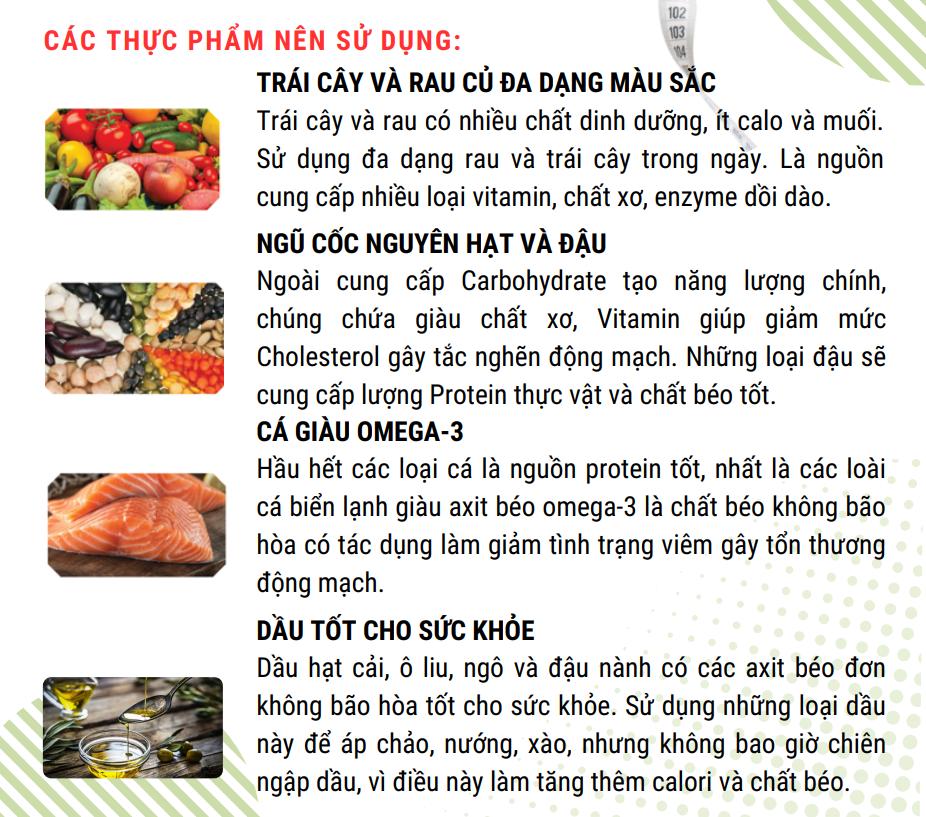 CÁC THỰC PHẨM NÊN SỬ DỤNG:

102
103
104

TRÁI CÂY VÀ RAU CỦ ĐA DẠNG MÀU SẮC

Trái cây và rau có nhiều chất dinh dưỡng, ít calo và muối. Sử dụng đa dạng rau và trái cây trong ngày. Là nguồn cung cấp nhiều loại vitamin, chất xơ, enzyme dồi dào.

NGŨ CỐC NGUYÊN HẠT VÀ ĐẬU

Ngoài cung cấp Carbohydrate tạo năng lượng chính, chúng chứa giàu chất xơ, Vitamin giúp giảm mức Cholesterol gây tắc nghẽn động mạch. Những loại đậu sẽ cung cấp lượng Protein thực vật và chất béo tốt.

CÁ GIÀU OMEGA-3

Hầu hết các loại cá là nguồn protein tốt, nhất là các loài cá biển lạnh giàu axit béo omega-3 là chất béo không bão hòa có tác dụng làm giảm tình trạng viêm gây tổn thương động mạch.

DẦU TỐT CHO SỨC KHỎE

Dầu hạt cải, ô liu, ngô và đậu nành có các axit béo đơn không bão hòa tốt cho sức khỏe. Sử dụng những loại dầu này để áp chảo, nướng, xào, nhưng không bao giờ chiên ngập dầu, vì điều này làm tăng thêm calori và chất béo.